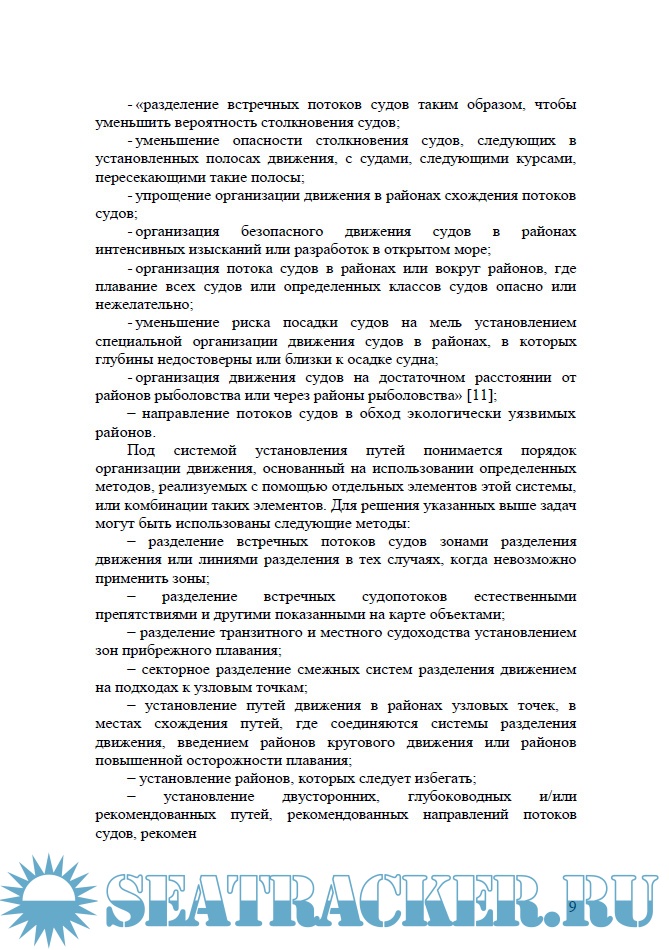 - «разделение встречных потоков судов таким образом, чтобы уменьшить вероятность столкновения судов;

- уменьшение опасности столкновения судов, следующих в установленных полосах движения, с судами, следующими курсами, пересекающими такие полосы;

- упрощение организации движения в районах схождения потоков судов;

- организация безопасного движения судов в районах интенсивных изысканий или разработок в открытом море;

- организация потока судов в районах или вокруг районов, где плавание всех судов или определенных классов судов опасно или нежелательно;

- уменьшение риска посадки судов на мель установлением специальной организации движения судов в районах, в которых глубины недостоверны или близки к осадке судна;

- организация движения судов на достаточном расстоянии от районов рыболовства или через районы рыболовства» [11];

– направление потоков судов в обход экологически уязвимых районов.

Под системой установления путей понимается порядок организации движения, основанный на использовании определенных методов, реализуемых с помощью отдельных элементов этой системы, или комбинации таких элементов. Для решения указанных выше задач могут быть использованы следующие методы:

– разделение встречных потоков судов зонами разделения движения или линиями разделения в тех случаях, когда невозможно применить зоны;

– разделение встречных судопотоков естественными препятствиями и другими показанными на карте объектами;

– разделение транзитного и местного судоходства установлением зон прибрежного плавания;

– секторное разделение смежных систем разделения движением на подходах к узловым точкам;

– установление путей движения в районах узловых точек, в местах схождения путей, где соединяются системы разделения движения, введением районов кругового движения или районов повышенной осторожности плавания;

– установление районов, которых следует избегать;

– установление двусторонних, глубоководных и/или рекомендованных путей, рекомендованных направлений потоков судов, рекомен

SEATRACKER.RU

9